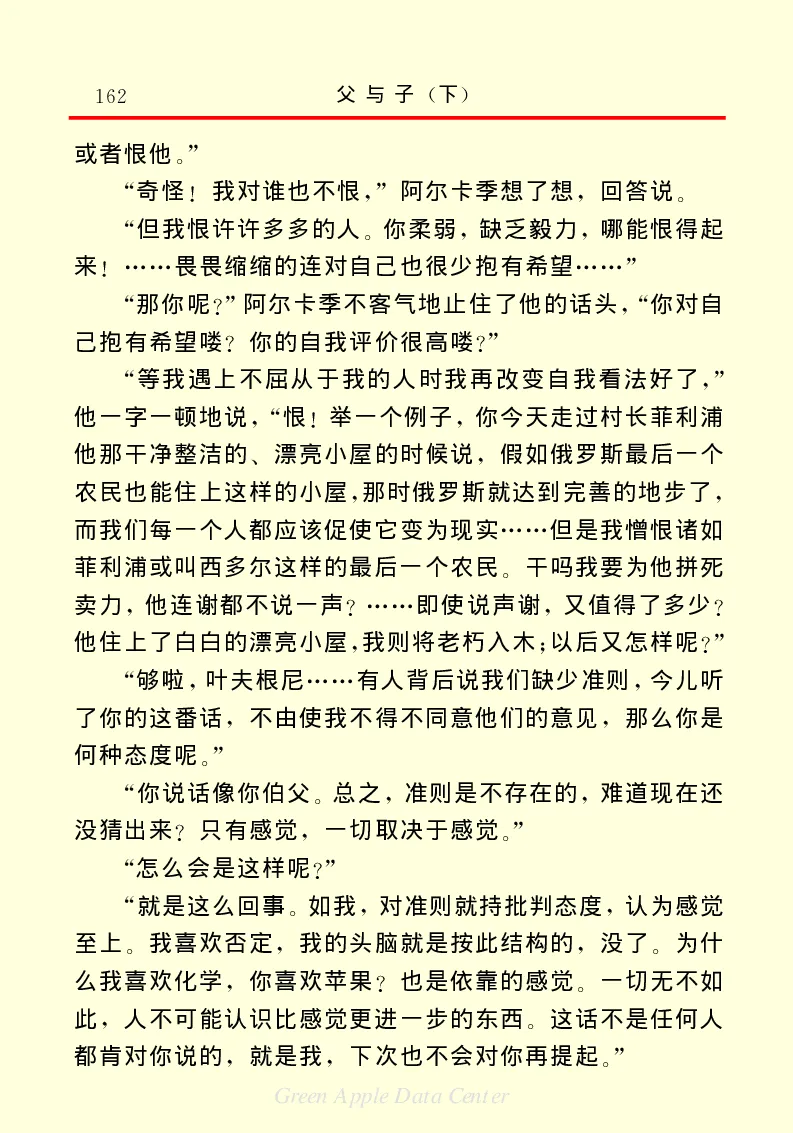 162　　父与子（下）

或者恨他。”

“奇怪！我对谁也不恨，”阿尔卡季想了想，回答说。

“但我恨许许多多的人。你柔弱，缺乏毅力，哪能恨得起来！……畏畏缩缩的连对自己也很少抱有希望……”

“那你呢？”阿尔卡季不客气地止住了他的话头，“你对自己抱有希望喽？你的自我评价很高喽？”

“等我遇上不屈从于我的人时我再改变自我看法好了，”他一字一顿地说，“恨！举一个例子，你今天走过村长菲利浦他那干净整洁的、漂亮小屋的时候说，假如俄罗斯最后一个农民也能住上这样的小屋，那时俄罗斯就达到完善的地步了，而我们每一个人都应该促使它变为现实……但是我憎恨诸如菲利浦或叫西多尔这样的最后一个农民。干吗我要为他拼死卖力，他连谢都不说一声？……即使说声谢，又值得了多少？他住上了白白的漂亮小屋，我则将老朽入木；以后又怎样呢？”

“够啦，叶夫根尼……有人背后说我们缺少准则，今儿听了你的这番话，不由使我不得不同意他们的意见，那么你是何种态度呢。”

“你说话像你伯父。总之，准则是不存在的，难道现在还没猜出来？只有感觉，一切取决于感觉。”

“怎么会是这样呢？”

“就是这么回事。如我，对准则就持批判态度，认为感觉至上。我喜欢否定，我的头脑就是按此结构的，没了。为什么我喜欢化学，你喜欢苹果？也是依靠的感觉。一切无不如此，人不可能认识比感觉更进一步的东西。这话不是任何人都肯对你说的，就是我，下次也不会对你再提起。”

Green Apple Data Center